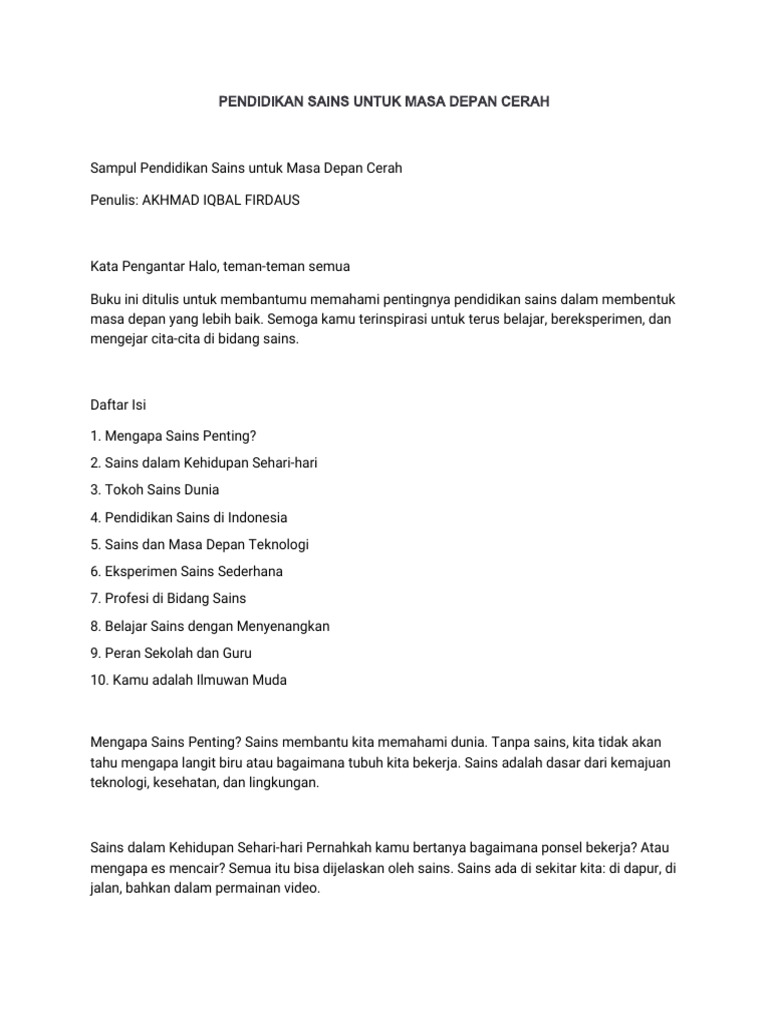 PENDIDIKAN SAINS UNTUK MASA DEPAN CERAH

Sampul Pendidikan Sains untuk Masa Depan Cerah

Penulis: AKHMAD IQBAL FIRDAUS

Kata Pengantar Halo, teman-teman semua

Buku ini ditulis untuk membantumu memahami pentingnya pendidikan sains dalam membentuk masa depan yang lebih baik. Semoga kamu terinspirasi untuk terus belajar, bereksperimen, dan mengejar cita-cita di bidang sains.

Daftar Isi

1. Mengapa Sains Penting?

2. Sains dalam Kehidupan Sehari-hari

3. Tokoh Sains Dunia

4. Pendidikan Sains di Indonesia

5. Sains dan Masa Depan Teknologi

6. Eksperimen Sains Sederhana

7. Profesi di Bidang Sains

8. Belajar Sains dengan Menyenangkan

9. Peran Sekolah dan Guru

10. Kamu adalah Ilmuwan Muda

Mengapa Sains Penting? Sains membantu kita memahami dunia. Tanpa sains, kita tidak akan tahu mengapa langit biru atau bagaimana tubuh kita bekerja. Sains adalah dasar dari kemajuan teknologi, kesehatan, dan lingkungan.

Sains dalam Kehidupan Sehari-hari Pernahkah kamu bertanya bagaimana ponsel bekerja? Atau mengapa es mencair? Semua itu bisa dijelaskan oleh sains. Sains ada di sekitar kita: di dapur, di jalan, bahkan dalam permainan video.